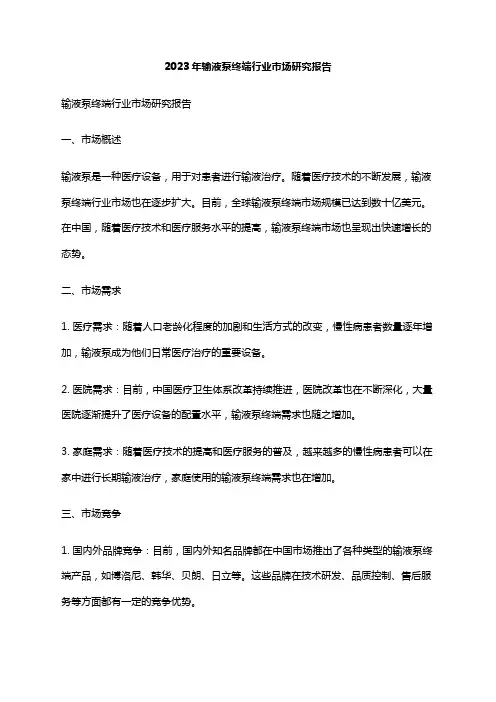 2023年输液泵终端行业市场研究报告

输液泵终端行业市场研究报告

一、市场概述

输液泵是一种医疗设备，用于对患者进行输液治疗。随着医疗技术的不断发展，输液泵终端行业市场也在逐步扩大。目前，全球输液泵终端市场规模已达到数十亿美元。在中国，随着医疗技术和医疗服务水平的提高，输液泵终端市场也呈现出快速增长的态势。

二、市场需求

1. 医疗需求：随着人口老龄化程度的加剧和生活方式的改变，慢性病患者数量逐年增加，输液泵成为他们日常医疗治疗的重要设备。

2. 医院需求：目前，中国医疗卫生体系改革持续推进，医院改革也在不断深化，大量医院逐渐提升了医疗设备的配置水平，输液泵终端需求也随之增加。

3. 家庭需求：随着医疗技术的提高和医疗服务的普及，越来越多的慢性病患者可以在家中进行长期输液治疗，家庭使用的输液泵终端需求也在增加。

三、市场竞争

1. 国内外品牌竞争：目前，国内外知名品牌都在中国市场推出了各种类型的输液泵终端产品，如博洛尼、韩华、贝朗、日立等。这些品牌在技术研发、品质控制、售后服务等方面都有一定的竞争优势。